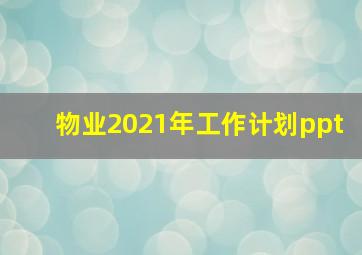 物业2021年工作计划ppt